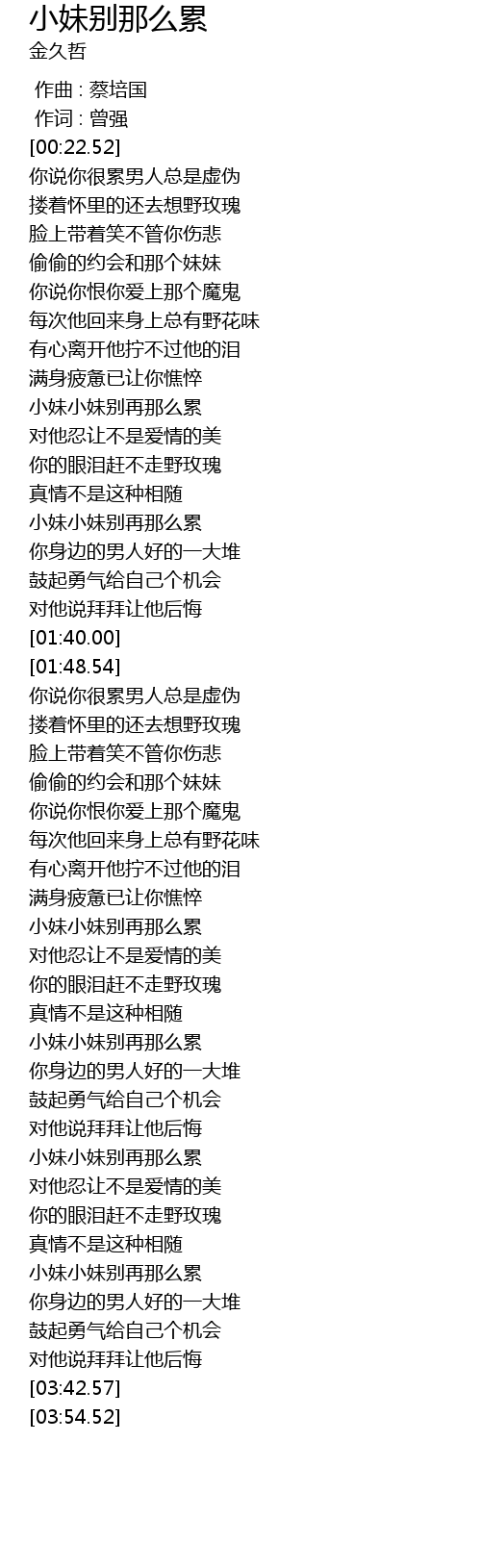 小妹别那么累
金久哲

作曲 : 蔡培国
作词 : 曾强
[00:22.52]
你说你很累男人总是虚伪
搂着怀里的还去想野玫瑰
脸上带着笑不管你伤悲
偷偷的约会和那个妹妹
你说你恨你爱上那个魔鬼
每次他回来身上总有野花味
有心离开他拧不过他的泪
满身疲惫已让你憔悴
小妹小妹别再那么累
对他忍让不是爱情的美
你的眼泪赶不走野玫瑰
真情不是这种相随
小妹小妹别再那么累
你身边的男人好的一大堆
鼓起勇气给自己个机会
对他说拜拜让他后悔
[01:40.00]
[01:48.54]
你说你很累男人总是虚伪
搂着怀里的还去想野玫瑰
脸上带着笑不管你伤悲
偷偷的约会和那个妹妹
你说你恨你爱上那个魔鬼
每次他回来身上总有野花味
有心离开他拧不过他的泪
满身疲惫已让你憔悴
小妹小妹别再那么累
对他忍让不是爱情的美
你的眼泪赶不走野玫瑰
真情不是这种相随
小妹小妹别再那么累
你身边的男人好的一大堆
鼓起勇气给自己个机会
对他说拜拜让他后悔
小妹小妹别再那么累
对他忍让不是爱情的美
你的眼泪赶不走野玫瑰
真情不是这种相随
小妹小妹别再那么累
你身边的男人好的一大堆
鼓起勇气给自己个机会
对他说拜拜让他后悔
[03:42.57]
[03:54.52]